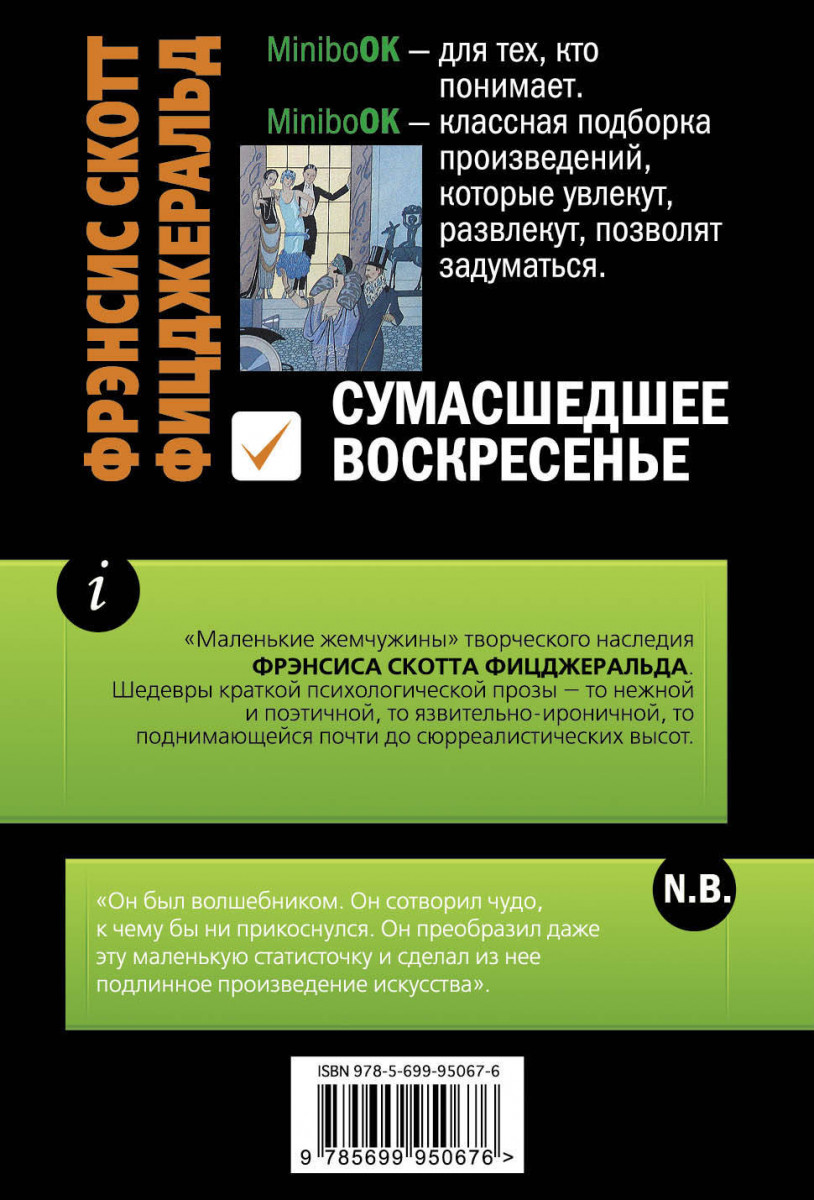 ФРЭНСИС СКОТТ ФИЦДЖЕРАЛЬД

MiniboOK — для тех, кто понимает.
MiniboOK — классная подборка произведений, которые увлекут, развлекут, позволят задуматься.

СУМАСШЕДШЕЕ ВОСКРЕСЕНЬЕ

i

«Маленькие жемчужины» творческого наследия ФРЭНСИСА СКОТТА ФИЦДЖЕРАЛЬДА. Шедевры краткой психологической прозы — то нежной и поэтичной, то язвительно-ироничной, то поднимающейся почти до сюрреалистических высот.

N.B.

«Он был волшебником. Он сотворил чудо, к чему бы ни прикоснулся. Он преобразил даже эту маленькую статисточку и сделал из нее подлинное произведение искусства».

ISBN 978-5-699-95067-6

9 785699 950676 >